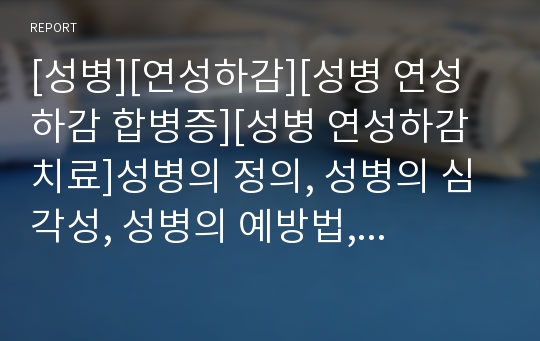 REPORT

[성병][연성하감][성병 연성하감 합병증][성병 연성하감 치료]성병의 정의, 성병의 심각성, 성병의 예방법,...